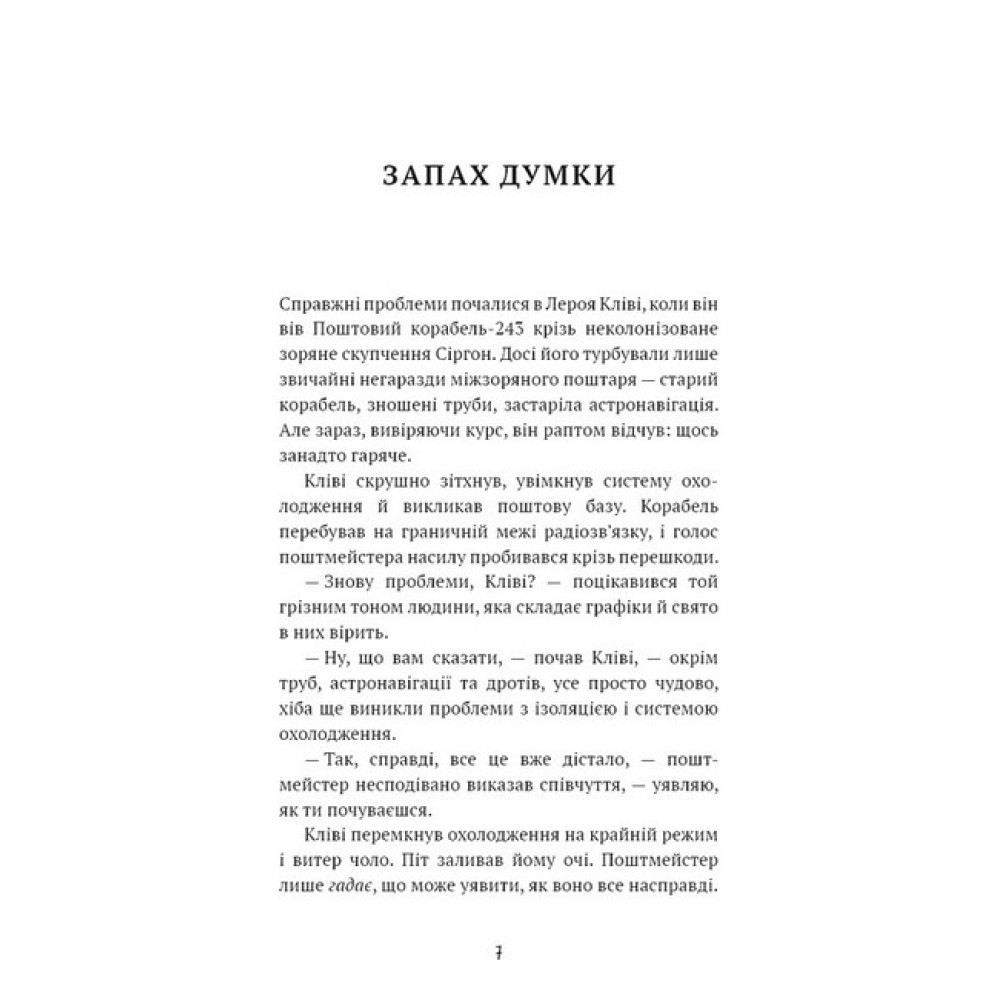 ЗАПАХ ДУМКИ

Справжні проблеми почалися в Лероя Кліві, коли він вів Поштовий корабель-243 крізь неколонізоване зоряне скупчення Сіргон. Досі його турбували лише звичайні негаразди міжзоряного поштаря — старий корабель, зношені труби, застаріла астронавігація. Але зараз, вивіряючи курс, він раптом відчув: щось занадто гаряче.

Кліві скрушно зітхнув, увімкнув систему охолодження й викликав поштову базу. Корабель перебував на граничній межі радіозв'язку, і голос поштмейстера насилу пробивався крізь перешкоди.

— Знову проблеми, Кліві? — поцікавився той грізним тоном людини, яка складає графіки й свято в них вірить.

— Ну, що вам сказати, — почав Кліві, — окрім труб, астронавігації та дротів, усе просто чудово, хіба ще виникли проблеми з ізоляцією і системою охолодження.

— Так, справді, все це вже дістало, — поштмейстер несподівано виказав співчуття, — уявляю, як ти почуваєшся.

Кліві перемкнув охолодження на крайній режим і витер чоло. Піт заливав йому очі. Поштмейстер лише гадає, що може уявити, як воно все насправді.

7